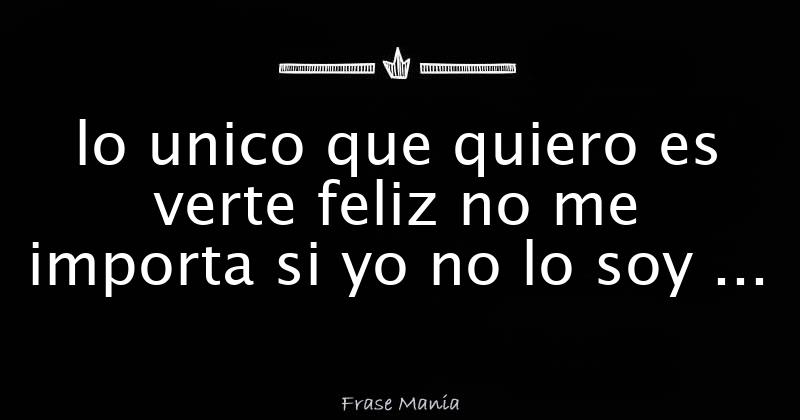 lo unico que quiero es verte feliz no me importa si yo no lo soy ...

Frase Manía